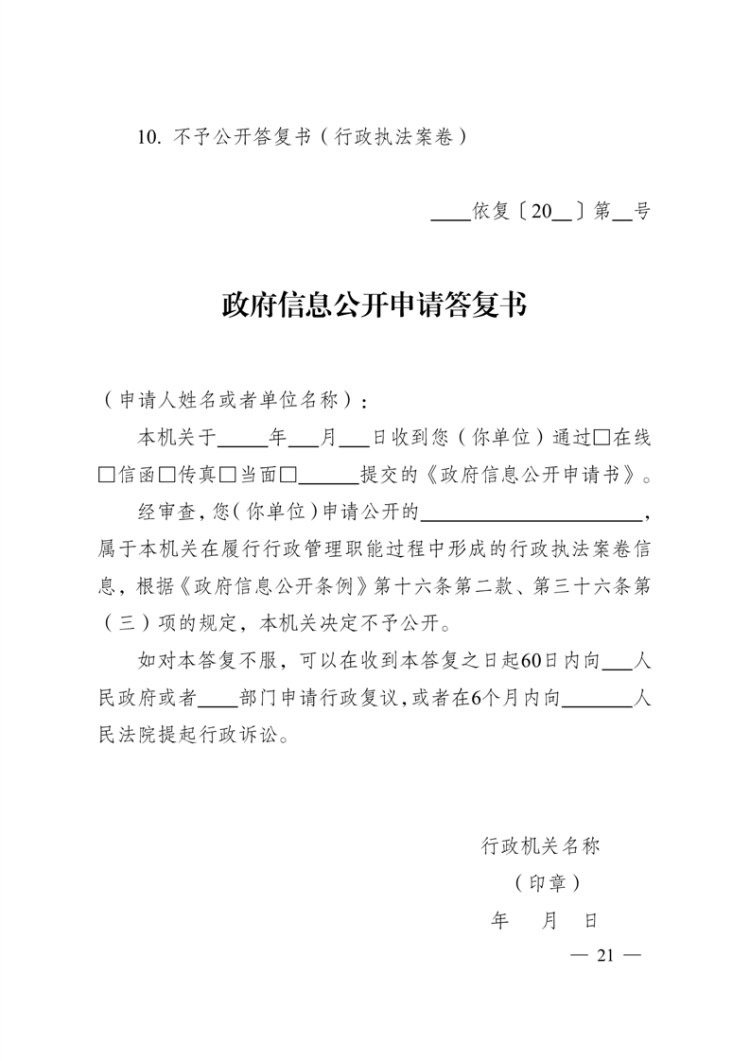 10. 不予公开答复书（行政执法案卷）

____依复〔20__〕第__号

政府信息公开申请答复书

（申请人姓名或者单位名称）：

本机关于_____年___月___日收到您（你单位）通过□在线□信函□传真□当面□______提交的《政府信息公开申请书》。

经审查，您（你单位）申请公开的______________________，属于本机关在履行行政管理职能过程中形成的行政执法案卷信息，根据《政府信息公开条例》第十六条第二款、第三十六条第（三）项的规定，本机关决定不予公开。

如对本答复不服，可以在收到本答复之日起60日内向___人民政府或者____部门申请行政复议，或者在6个月内向_______人民法院提起行政诉讼。

行政机关名称
（印章）
年　月　日

— 21 —